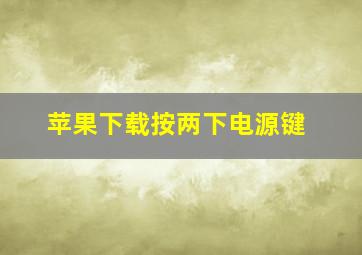 苹果下载按两下电源键